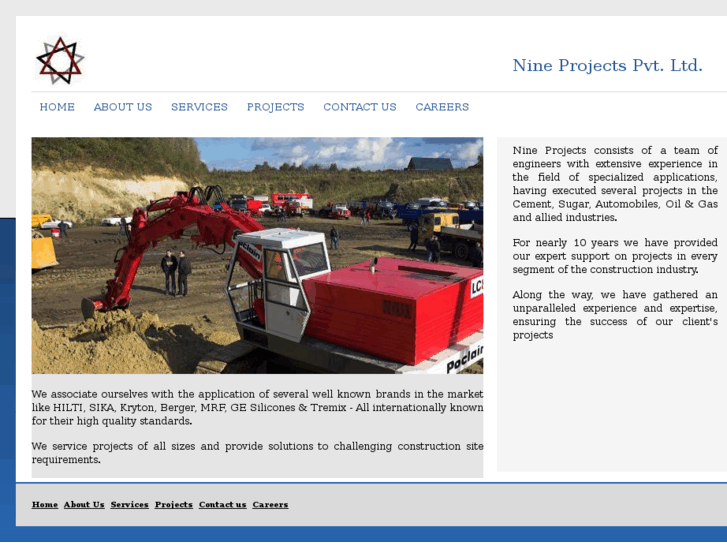 Nine Projects Pvt. Ltd.

HOME ABOUT US SERVICES PROJECTS CONTACT US CAREERS

Poclain

LC

Poclain

We associate ourselves with the application of several well known brands in the market like HILTI, SIKA, Kryton, Berger, MRF, GE Silicones & Tremix - All internationally known for their high quality standards.

We service projects of all sizes and provide solutions to challenging construction site requirements.

Nine Projects consists of a team of engineers with extensive experience in the field of specialized applications, having executed several projects in the Cement, Sugar, Automobiles, Oil & Gas and allied industries.

For nearly 10 years we have provided our expert support on projects in every segment of the construction industry.

Along the way, we have gathered an unparalleled experience and expertise, ensuring the success of our client's projects

Home About Us Services Projects Contact us Careers